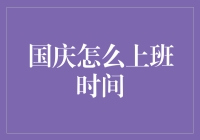 国庆怎么上班时间